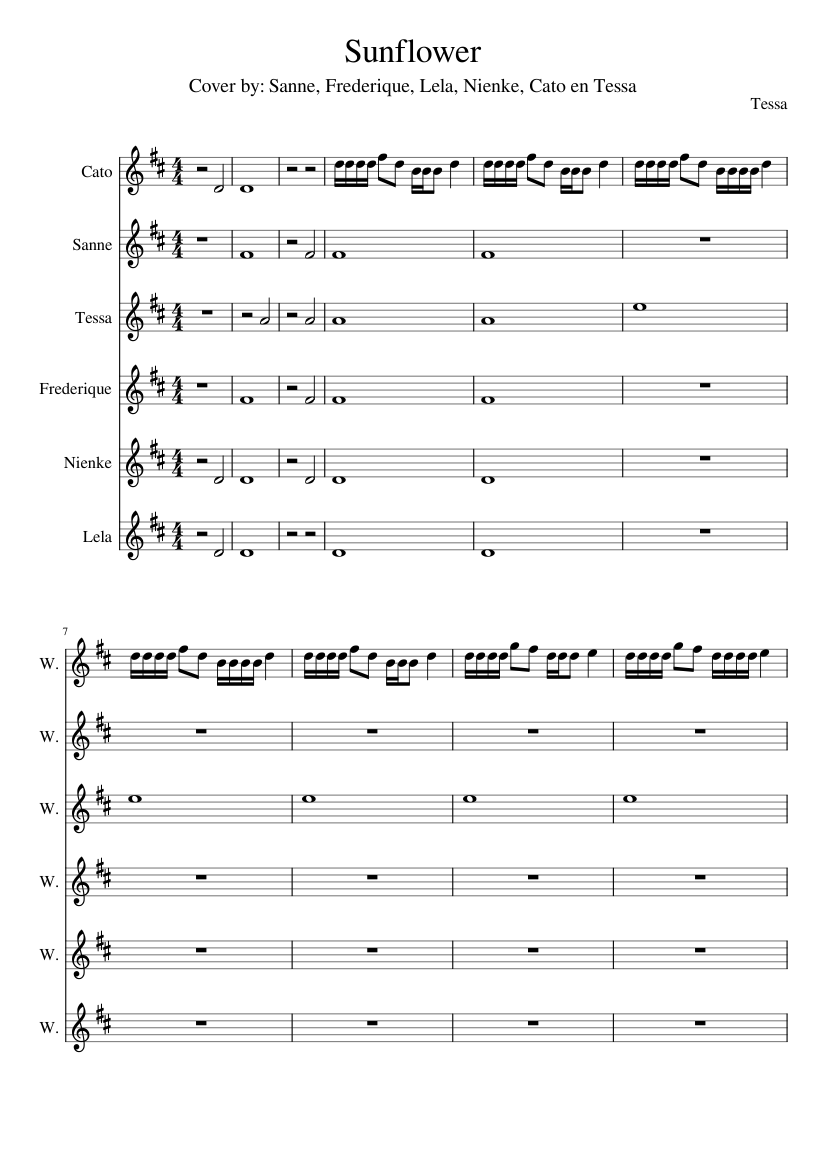 Sunflower

Cover by: Sanne, Frederique, Lela, Nienke, Cato en Tessa

Tessa

Cato

Sanne

Tessa

Frederique

Nienke

Lela

7

W.

W.

W.

W.

W.

W.